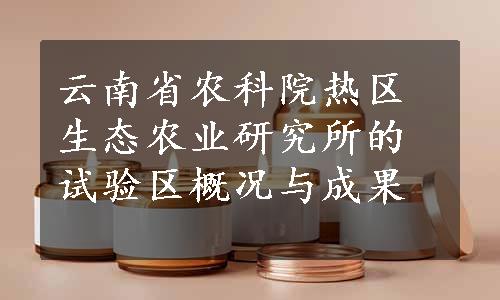 云南省农科院热区生态农业研究所的试验区概况与成果